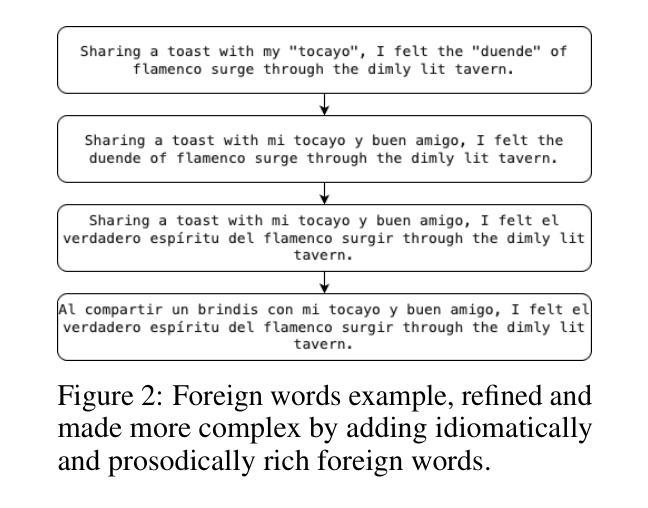 Sharing a toast with my "tocayo", I felt the "duende" of flamenco surge through the dimly lit tavern.

Sharing a toast with mi tocayo y buen amigo, I felt the duende of flamenco surge through the dimly lit tavern.

Sharing a toast with mi tocayo y buen amigo, I felt el verdadero espíritu del flamenco surgir through the dimly lit tavern.

Al compartir un brindis con mi tocayo y buen amigo, I felt el verdadero espíritu del flamenco surgir through the dimly lit tavern.

Figure 2: Foreign words example, refined and made more complex by adding idiomatically and prosodically rich foreign words.